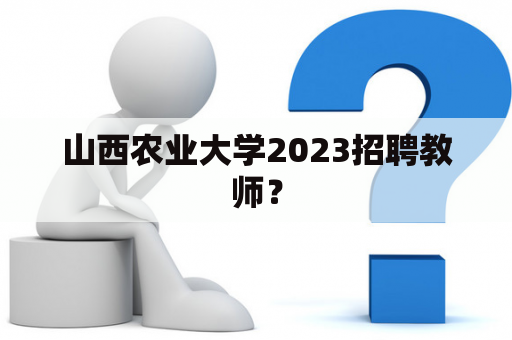 山西农业大学2023招聘教师？